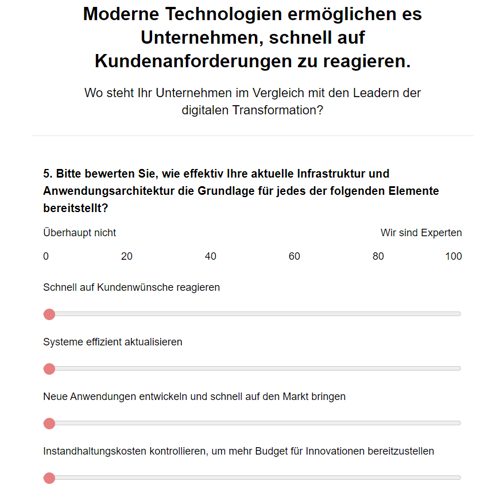 Moderne Technologien ermöglichen es Unternehmen, schnell auf Kundenanforderungen zu reagieren.

Wo steht Ihr Unternehmen im Vergleich mit den Leadern der digitalen Transformation?

5. Bitte bewerten Sie, wie effektiv Ihre aktuelle Infrastruktur und Anwendungsarchitektur die Grundlage für jedes der folgenden Elemente bereitstellt?

Überhaupt nicht

Wir sind Experten

0 20 40 60 80 100

Schnell auf Kundenwünsche reagieren

Systeme effizient aktualisieren

Neue Anwendungen entwickeln und schnell auf den Markt bringen

Instandhaltungskosten kontrollieren, um mehr Budget für Innovationen bereitzustellen